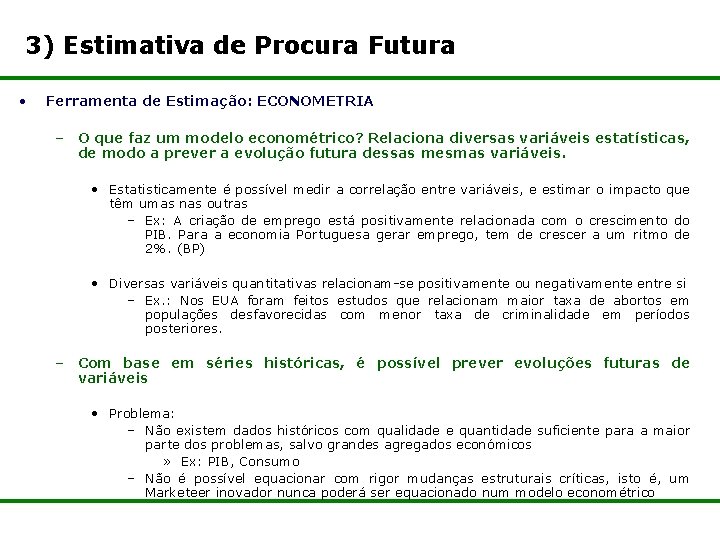 3) Estimativa de Procura Futura

• Ferramenta de Estimação: ECONOMETRIA

– O que faz um modelo econométrico? Relaciona diversas variáveis estatísticas, de modo a prever a evolução futura dessas mesmas variáveis.

• Estatisticamente é possível medir a correlação entre variáveis, e estimar o impacto que têm umas nas outras

– Ex: A criação de emprego está positivamente relacionada com o crescimento do PIB. Para a economia Portuguesa gerar emprego, tem de crescer a um ritmo de 2%. (BP)

• Diversas variáveis quantitativas relacionam-se positivamente ou negativamente entre si

– Ex.: Nos EUA foram feitos estudos que relacionam maior taxa de abortos em populações desfavorecidas com menor taxa de criminalidade em períodos posteriores.

– Com base em séries históricas, é possível prever evoluções futuras de variáveis

• Problema:

– Não existem dados históricos com qualidade e quantidade suficiente para a maior parte dos problemas, salvo grandes agregados económicos

» Ex: PIB, Consumo

– Não é possível equacionar com rigor mudanças estruturais críticas, isto é, um Marketeer inovador nunca poderá ser equacionado num modelo econométrico